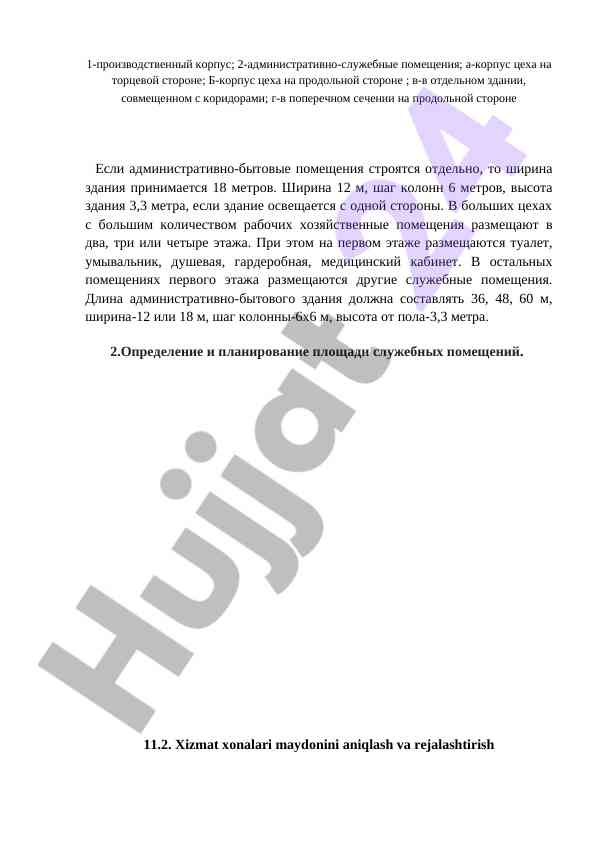 1-производственный корпус; 2-административно-служебные помещения; а-корпус цеха на торцевой стороне; Б-корпус цеха на продольной стороне ; в-в отдельном здании, совмещенном с коридорами; г-в поперечном сечении на продольной стороне

Если административно-бытовые помещения строятся отдельно, то ширина здания принимается 18 метров. Ширина 12 м, шаг колонн 6 метров, высота здания 3,3 метра, если здание освещается с одной стороны. В больших цехах с большим количеством рабочих хозяйственные помещения размещают в два, три или четыре этажа. При этом на первом этаже размещаются туалет, умывальник, душевая, гардеробная, медицинский кабинет. В остальных помещениях первого этажа размещаются другие служебные помещения. Длина административно-бытового здания должна составлять 36, 48, 60 м, ширина-12 или 18 м, шаг колонны-6х6 м, высота от пола-3,3 метра.

2.Определение и планирование площади служебных помещений.

Hujjat24

11.2. Xizmat xonalari maydonini aniqlash va rejalashtirish